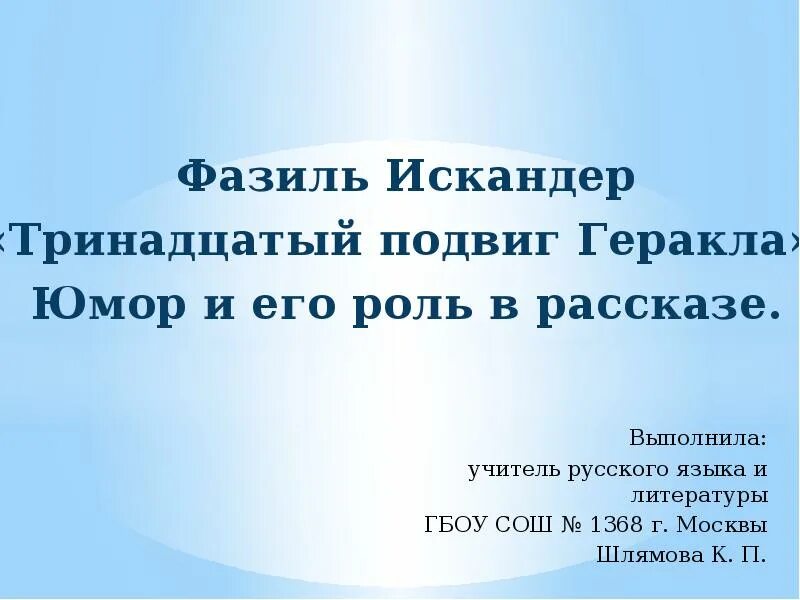 Фазиль Искандер
«Тринадцатый подвиг Геракла»
Юмор и его роль в рассказе.

Выполнила:
учитель русского языка и литературы
ГБОУ СОШ № 1368 г. Москвы
Шлямова К. П.